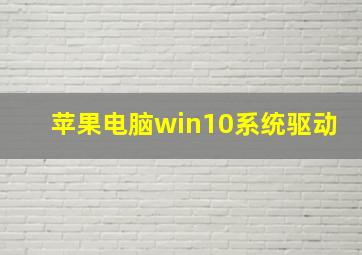 苹果电脑win10系统驱动